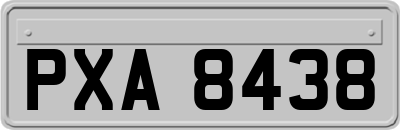 PXA 8438